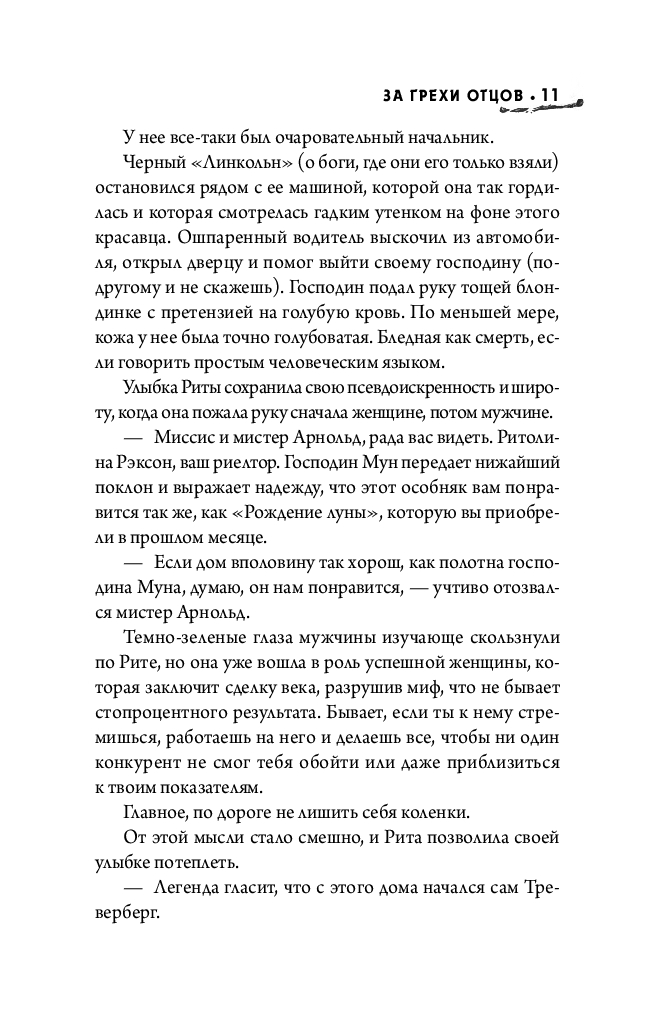 ЗА ГРЕХИ ОТЦОВ • 11

У нее все-таки был очаровательный начальник.

Черный «Линкольн» (о боги, где они его только взяли) остановился рядом с ее машиной, которой она так гордилась и которая смотрелась гадким утенком на фоне этого красавца. Ошпаренный водитель выскочил из автомобиля, открыл дверцу и помог выйти своему господину (по-другому и не скажешь). Господин подал руку тощей блондинке с претензией на голубую кровь. По меньшей мере, кожа у нее была точно голубоватая. Бледная как смерть, если говорить простым человеческим языком.

Улыбка Риты сохранила свою псевдоискренность и широту, когда она пожала руку сначала женщине, потом мужчине.

— Миссис и мистер Арнольд, рада вас видеть. Ритолина Рэксон, ваш риелтор. Господин Мун передает нижайший поклон и выражает надежду, что этот особняк вам понравится так же, как «Рождение луны», которую вы приобрели в прошлом месяце.

— Если дом вполовину так хорош, как полотна господина Муна, думаю, он нам понравится, — учтиво отозвался мистер Арнольд.

Темно-зеленые глаза мужчины изучающе скользнули по Рите, но она уже вошла в роль успешной женщины, которая заключит сделку века, разрушив миф, что не бывает стопроцентного результата. Бывает, если ты к нему стремишься, работаешь на него и делаешь все, чтобы ни один конкурент не смог тебя обойти или даже приблизиться к твоим показателям.

Главное, по дороге не лишить себя коленки.

От этой мысли стало смешно, и Рита позволила своей улыбке потеплеть.

— Легенда гласит, что с этого дома начался сам Треверберг.